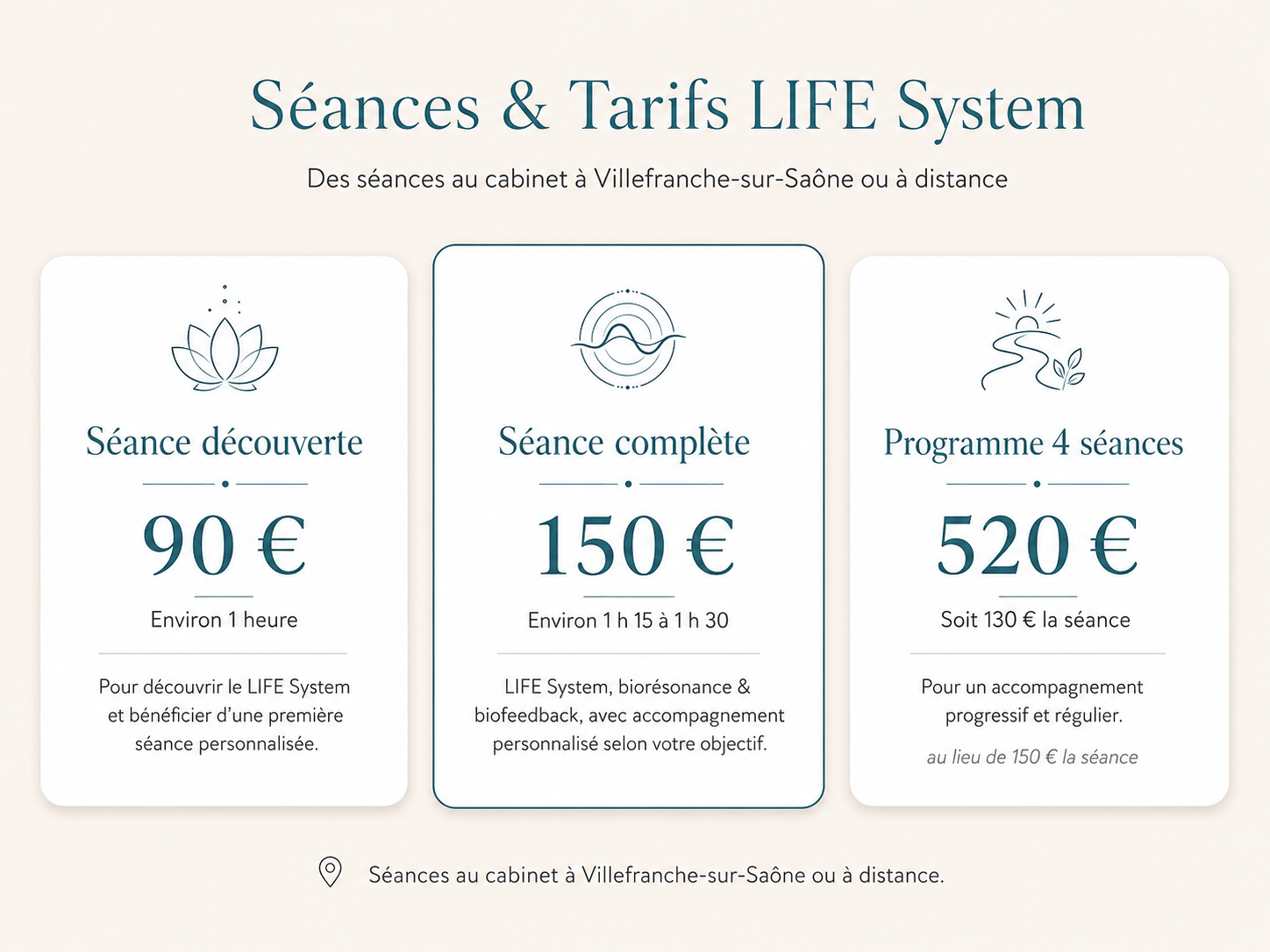 Séances & Tarifs LIFE System

Des séances au cabinet à Villefranche-sur-Saône ou à distance

Séance découverte

90 €

Environ 1 heure

Pour découvrir le LIFE System et bénéficier d'une première séance personnalisée.

Séance complète

150 €

Environ 1 h 15 à 1 h 30

LIFE System, biorésonance & biofeedback, avec accompagnement personnalisé selon votre objectif.

Programme 4 séances

520 €

Soit 130 € la séance

Pour un accompagnement progressif et régulier.

au lieu de 150 € la séance

Séances au cabinet à Villefranche-sur-Saône ou à distance.